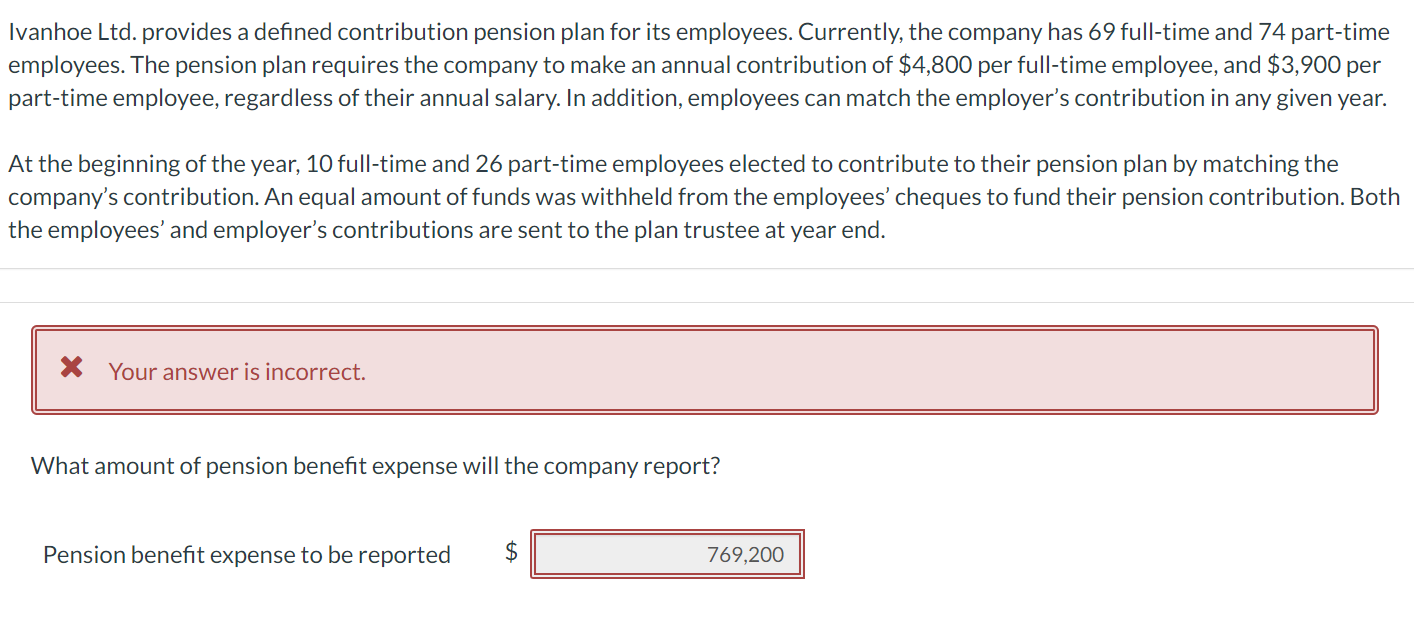 Ivanhoe Ltd. provides a defined contribution pension plan for its employees. Currently, the company has 69 full-time and 74 part-time employees. The pension plan requires the company to make an annual contribution of \$4,800 per full-time employee, and \$3,900 per part-time employee, regardless of their annual salary. In addition, employees can match the employer's contribution in any given year.

At the beginning of the year, 10 full-time and 26 part-time employees elected to contribute to their pension plan by matching the company's contribution. An equal amount of funds was withheld from the employees' cheques to fund their pension contribution. Both the employees' and employer's contributions are sent to the plan trustee at year end.

Your answer is incorrect.

What amount of pension benefit expense will the company report?

Pension benefit expense to be reported \$ 769,200